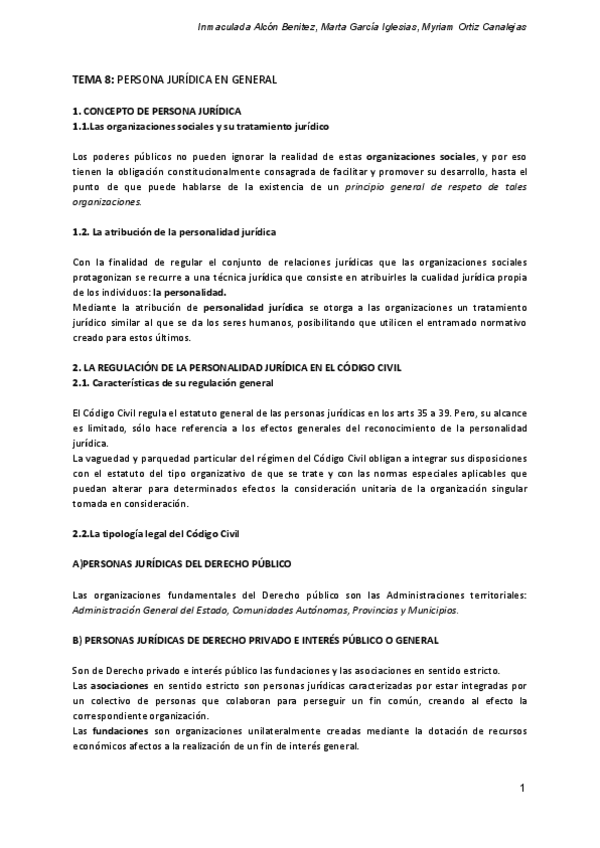 Inmaculada Alcón Benítez, Marta García Iglesias, Myriam Ortiz Canalejas

TEMA 8: PERSONA JURÍDICA EN GENERAL

1. CONCEPTO DE PERSONA JURÍDICA
1.1.Las organizaciones sociales y su tratamiento jurídico

Los poderes públicos no pueden ignorar la realidad de estas organizaciones sociales, y por eso tienen la obligación constitucionalmente consagrada de facilitar y promover su desarrollo, hasta el punto de que puede hablarse de la existencia de un principio general de respeto de tales organizaciones.

1.2. La atribución de la personalidad jurídica

Con la finalidad de regular el conjunto de relaciones jurídicas que las organizaciones sociales protagonizan se recurre a una técnica jurídica que consiste en atribuirles la cualidad jurídica propia de los individuos: la personalidad.
Mediante la atribución de personalidad jurídica se otorga a las organizaciones un tratamiento jurídico similar al que se da los seres humanos, posibilitando que utilicen el entramado normativo creado para estos últimos.

2. LA REGULACIÓN DE LA PERSONALIDAD JURÍDICA EN EL CÓDIGO CIVIL
2.1. Características de su regulación general

El Código Civil regula el estatuto general de las personas jurídicas en los arts 35 a 39. Pero, su alcance es limitado, sólo hace referencia a los efectos generales del reconocimiento de la personalidad jurídica.
La vaguedad y parquedad particular del régimen del Código Civil obligan a integrar sus disposiciones con el estatuto del tipo organizativo de que se trate y con las normas especiales aplicables que puedan alterar para determinados efectos la consideración unitaria de la organización singular tomada en consideración.

2.2.La tipología legal del Código Civil

A)PERSONAS JURÍDICAS DEL DERECHO PÚBLICO

Las organizaciones fundamentales del Derecho público son las Administraciones territoriales: Administración General del Estado, Comunidades Autónomas, Provincias y Municipios.

B) PERSONAS JURÍDICAS DE DERECHO PRIVADO E INTERÉS PÚBLICO O GENERAL

Son de Derecho privado e interés público las fundaciones y las asociaciones en sentido estricto.
Las asociaciones en sentido estricto son personas jurídicas caracterizadas por estar integradas por un colectivo de personas que colaboran para perseguir un fin común, creando al efecto la correspondiente organización.
Las fundaciones son organizaciones unilateralmente creadas mediante la dotación de recursos económicos afectos a la realización de un fin de interés general.

1